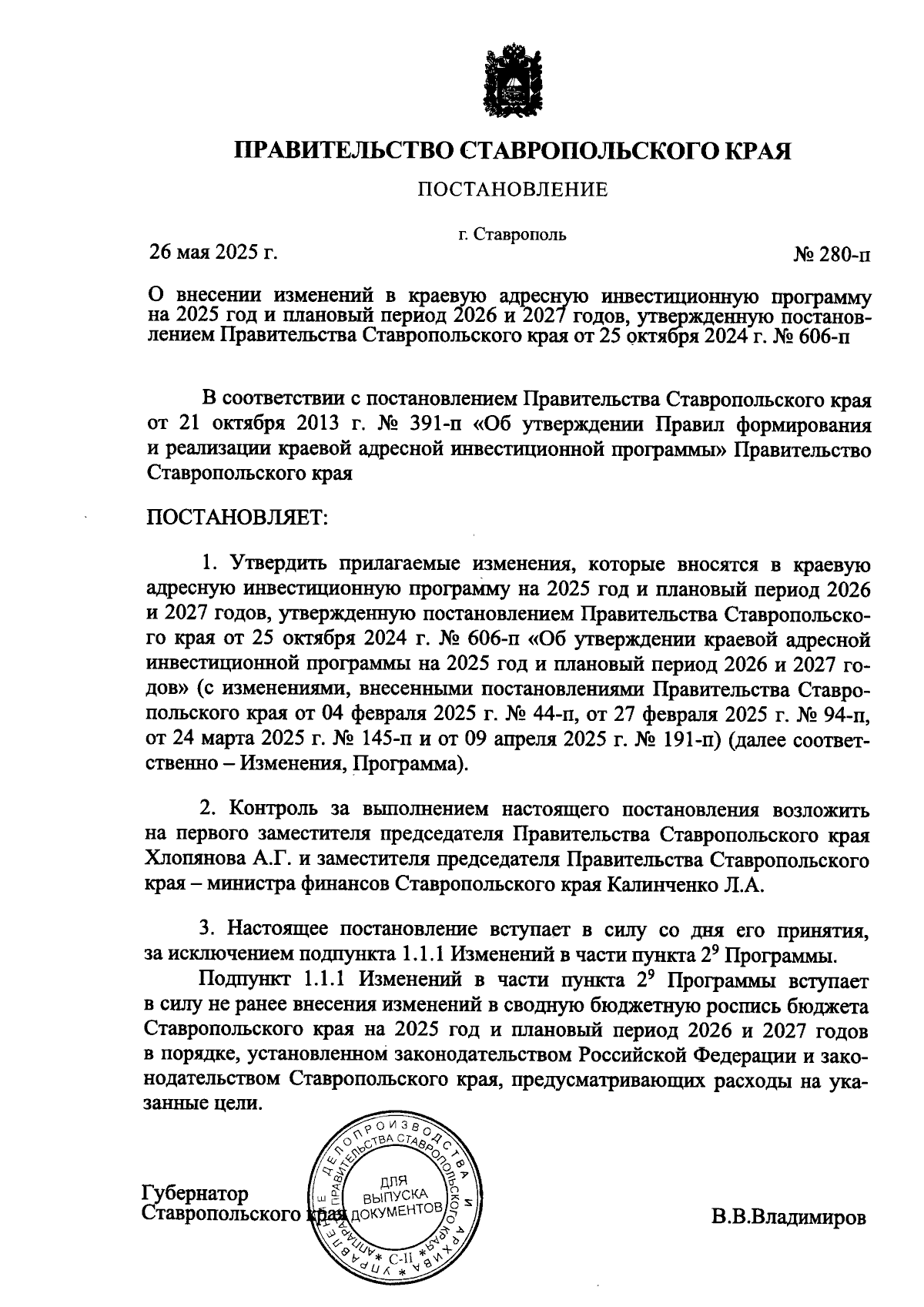 ПРАВИТЕЛЬСТВО СТАВРОПОЛЬСКОГО КРАЯ

ПОСТАНОВЛЕНИЕ

г. Ставрополь

26 мая 2025 г.

№ 280-п

О внесении изменений в краевую адресную инвестиционную программу на 2025 год и плановый период 2026 и 2027 годов, утвержденную постановлением Правительства Ставропольского края от 25 октября 2024 г. № 606-п

В соответствии с постановлением Правительства Ставропольского края от 21 октября 2013 г. № 391-п «Об утверждении Правил формирования и реализации краевой адресной инвестиционной программы» Правительство Ставропольского края

ПОСТАНОВЛЯЕТ:

1. Утвердить прилагаемые изменения, которые вносятся в краевую адресную инвестиционную программу на 2025 год и плановый период 2026 и 2027 годов, утвержденную постановлением Правительства Ставропольского края от 25 октября 2024 г. № 606-п «Об утверждении краевой адресной инвестиционной программы на 2025 год и плановый период 2026 и 2027 годов» (с изменениями, внесенными постановлениями Правительства Ставропольского края от 04 февраля 2025 г. № 44-п, от 27 февраля 2025 г. № 94-п, от 24 марта 2025 г. № 145-п и от 09 апреля 2025 г. № 191-п) (далее соответственно – Изменения, Программа).

2. Контроль за выполнением настоящего постановления возложить на первого заместителя председателя Правительства Ставропольского края Хлопянова А.Г. и заместителя председателя Правительства Ставропольского края – министра финансов Ставропольского края Калинченко Л.А.

3. Настоящее постановление вступает в силу со дня его принятия, за исключением подпункта 1.1.1 Изменений в части пункта $2^9$ Программы.

Подпункт 1.1.1 Изменений в части пункта $2^9$ Программы вступает в силу не ранее внесения изменений в сводную бюджетную роспись бюджета Ставропольского края на 2025 год и плановый период 2026 и 2027 годов в порядке, установленном законодательством Российской Федерации и законодательством Ставропольского края, предусматривающих расходы на указанные цели.

Губернатор
Ставропольского края

УПРАВЛЕНИЕ ДЕЛОПРОИЗВОДСТВА И АРХИВА АППАРАТА ПРАВИТЕЛЬСТВА СТАВРОПОЛЬСКОГО КРАЯ
ДЛЯ ВЫПУСКА ДОКУМЕНТОВ
С-II

В.В.Владимиров